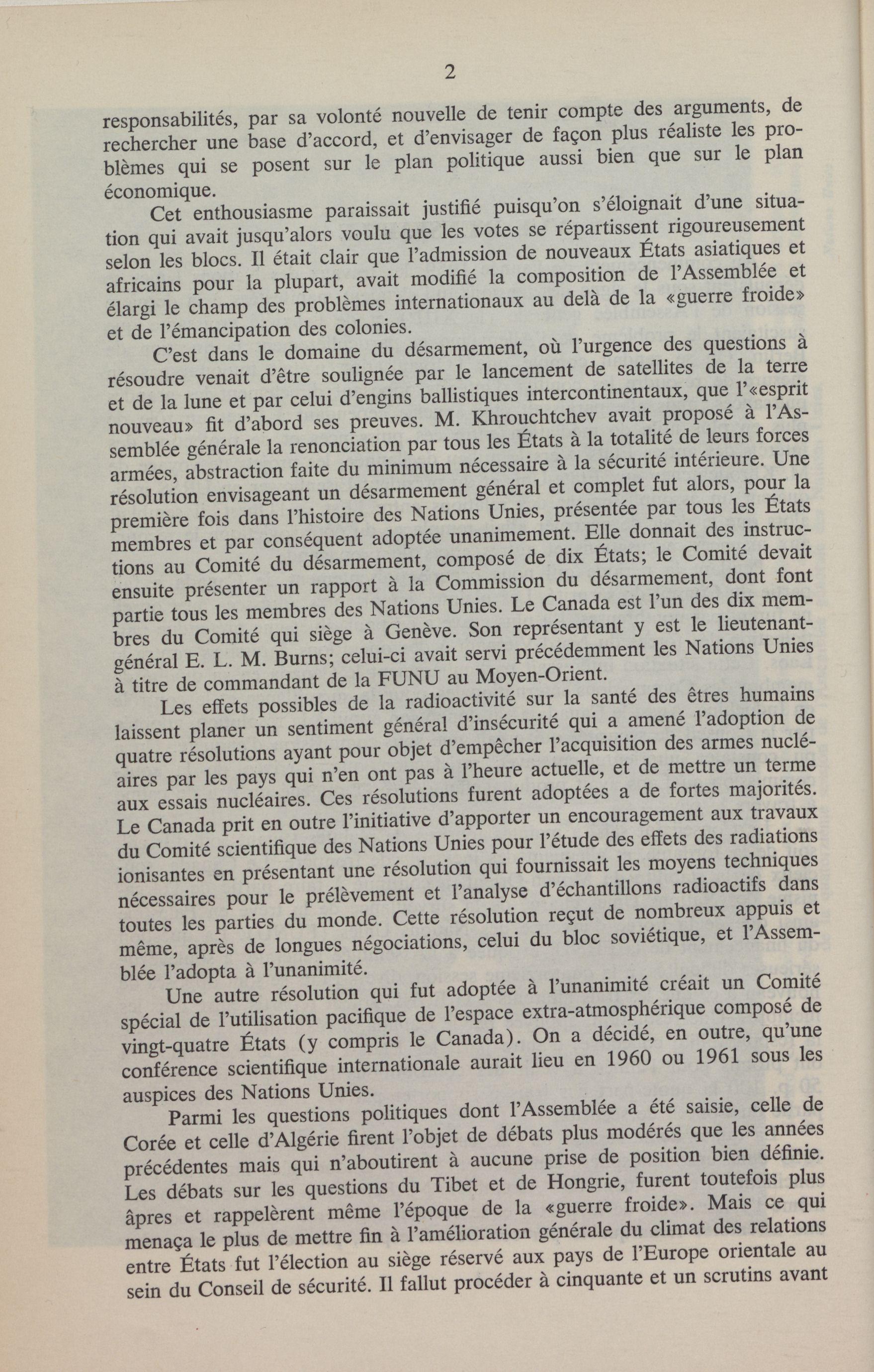 2

responsabilités, par sa volonté nouvelle de tenir compte des arguments, de rechercher une base d'accord, et d'envisager de façon plus réaliste les problèmes qui se posent sur le plan politique aussi bien que sur le plan économique.

Cet enthousiasme paraissait justifié puisqu'on s'éloignait d'une situation qui avait jusqu'alors voulu que les votes se répartissent rigoureusement selon les blocs. Il était clair que l'admission de nouveaux États asiatiques et africains pour la plupart, avait modifié la composition de l'Assemblée et élargi le champ des problèmes internationaux au delà de la «guerre froide» et de l'émancipation des colonies.

C'est dans le domaine du désarmement, où l'urgence des questions à résoudre venait d'être soulignée par le lancement de satellites de la terre et de la lune et par celui d'engins ballistiques intercontinentaux, que l'«esprit nouveau» fit d'abord ses preuves. M. Khrouchtchev avait proposé à l'Assemblée générale la renonciation par tous les États à la totalité de leurs forces armées, abstraction faite du minimum nécessaire à la sécurité intérieure. Une résolution envisageant un désarmement général et complet fut alors, pour la première fois dans l'histoire des Nations Unies, présentée par tous les États membres et par conséquent adoptée unanimement. Elle donnait des instructions au Comité du désarmement, composé de dix États; le Comité devait ensuite présenter un rapport à la Commission du désarmement, dont font partie tous les membres des Nations Unies. Le Canada est l'un des dix membres du Comité qui siège à Genève. Son représentant y est le lieutenant-général E. L. M. Burns; celui-ci avait servi précédemment les Nations Unies à titre de commandant de la FUNU au Moyen-Orient.

Les effets possibles de la radioactivité sur la santé des êtres humains laissent planer un sentiment général d'insécurité qui a amené l'adoption de quatre résolutions ayant pour objet d'empêcher l'acquisition des armes nucléaires par les pays qui n'en ont pas à l'heure actuelle, et de mettre un terme aux essais nucléaires. Ces résolutions furent adoptées a de fortes majorités. Le Canada prit en outre l'initiative d'apporter un encouragement aux travaux du Comité scientifique des Nations Unies pour l'étude des effets des radiations ionisantes en présentant une résolution qui fournissait les moyens techniques nécessaires pour le prélèvement et l'analyse d'échantillons radioactifs dans toutes les parties du monde. Cette résolution reçut de nombreux appuis et même, après de longues négociations, celui du bloc soviétique, et l'Assemblée l'adopta à l'unanimité.

Une autre résolution qui fut adoptée à l'unanimité créait un Comité spécial de l'utilisation pacifique de l'espace extra-atmosphérique composé de vingt-quatre États (y compris le Canada). On a décidé, en outre, qu'une conférence scientifique internationale aurait lieu en 1960 ou 1961 sous les auspices des Nations Unies.

Parmi les questions politiques dont l'Assemblée a été saisie, celle de Corée et celle d'Algérie firent l'objet de débats plus modérés que les années précédentes mais qui n'aboutirent à aucune prise de position bien définie. Les débats sur les questions du Tibet et de Hongrie, furent toutefois plus âpres et rappelèrent même l'époque de la «guerre froide». Mais ce qui menaça le plus de mettre fin à l'amélioration générale du climat des relations entre États fut l'élection au siège réservé aux pays de l'Europe orientale au sein du Conseil de sécurité. Il fallut procéder à cinquante et un scrutins avant